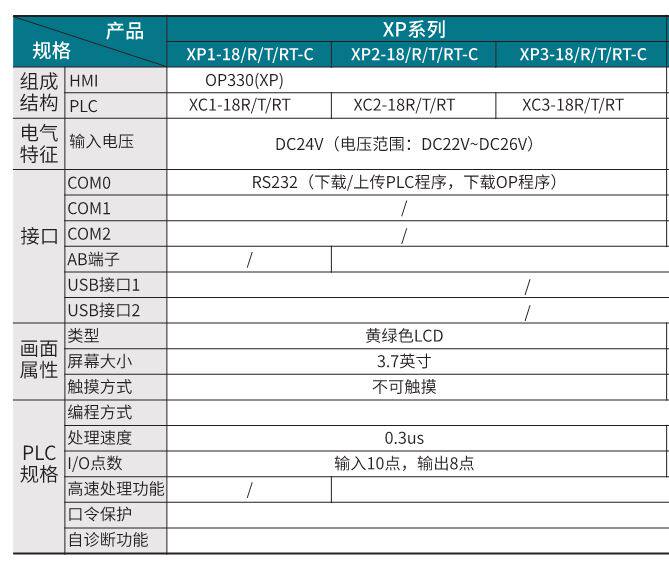 | 产品 规格 | | XP系列 | | |
|---|---|---|---|---|
| | | XP1-18/R/T/RT-C | XP2-18/R/T/RT-C | XP3-18/R/T/RT-C |
| 组成结构 | HMI | OP330(XP) | | |
| | PLC | XC1-18R/T/RT | XC2-18R/T/RT | XC3-18R/T/RT |
| 电气特征 | 输入电压 | DC24V（电压范围：DC22V~DC26V） | | |
| 接口 | COM0 | RS232（下载/上传PLC程序，下载OP程序） | | |
| | COM1 | / | | |
| | COM2 | / | | |
| | AB端子 | / | | |
| | USB接口1 | / | | |
| | USB接口2 | / | | |
| 画面属性 | 类型 | 黄绿色LCD | | |
| | 屏幕大小 | 3.7英寸 | | |
| | 触摸方式 | 不可触摸 | | |
| PLC规格 | 编程方式 | | | |
| | 处理速度 | 0.3us | | |
| | I/O点数 | 输入10点，输出8点 | | |
| | 高速处理功能 | / | | |
| | 口令保护 | | | |
| | 自诊断功能 | | | |